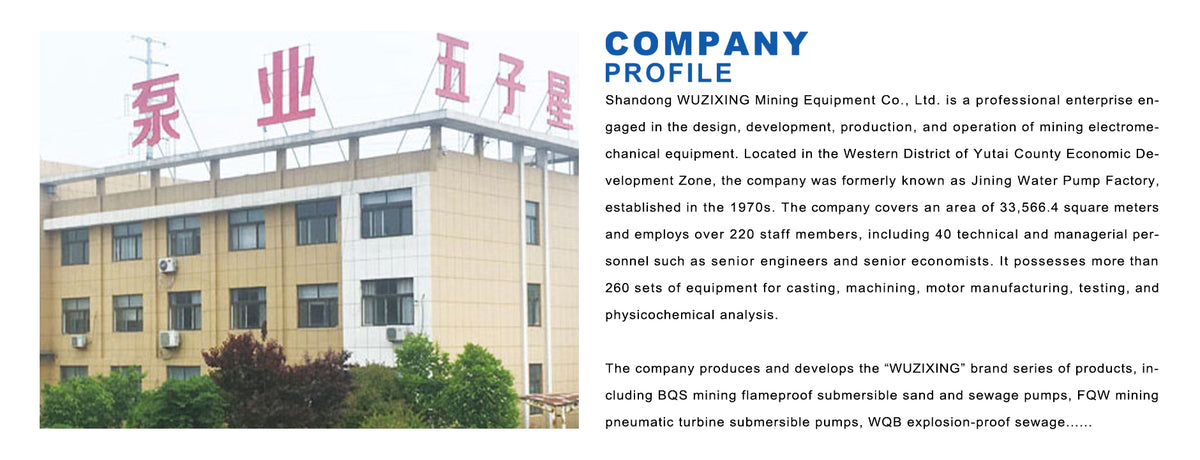 泵业 五子星

COMPANY
PROFILE

Shandong WUZIXING Mining Equipment Co., Ltd. is a professional enterprise engaged in the design, development, production, and operation of mining electromechanical equipment. Located in the Western District of Yutai County Economic Development Zone, the company was formerly known as Jining Water Pump Factory, established in the 1970s. The company covers an area of 33,566.4 square meters and employs over 220 staff members, including 40 technical and managerial personnel such as senior engineers and senior economists. It possesses more than 260 sets of equipment for casting, machining, motor manufacturing, testing, and physicochemical analysis.

The company produces and develops the "WUZIXING" brand series of products, including BQS mining flameproof submersible sand and sewage pumps, FQW mining pneumatic turbine submersible pumps, WQB explosion-proof sewage......